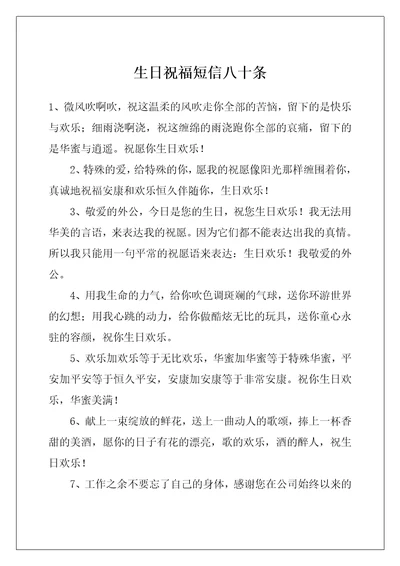 生日祝福短信八十条

1、微风吹啊吹，祝这温柔的风吹走你全部的苦恼，留下的是快乐与欢乐；细雨浇啊浇，祝这缠绵的雨浇跑你全部的哀痛，留下的是华蜜与逍遥。祝愿你生日欢乐！

2、特殊的爱，给特殊的你，愿我的祝愿像阳光那样缠围着你，真诚地祝福安康和欢乐恒久伴随你，生日欢乐！

3、敬爱的外公，今日是您的生日，祝您生日欢乐！我无法用华美的言语，来表达我的祝愿。因为它们都不能表达出我的真情。所以我只能用一句平常的祝愿语来表达：生日欢乐！我敬爱的外公。

4、用我生命的力气，给你吹色调斑斓的气球，送你环游世界的幻想；用我心跳的动力，给你做酷炫无比的玩具，送你童心永驻的容颜，祝你生日欢乐。

5、欢乐加欢乐等于无比欢乐，华蜜加华蜜等于特殊华蜜，平安加平安等于恒久平安，安康加安康等于非常安康。祝你生日欢乐，华蜜美满！

6、献上一束绽放的鲜花，送上一曲动人的歌颂，捧上一杯香甜的美酒，愿你的日子有花的漂亮，歌的欢乐，酒的醉人，祝生日欢乐！

7、工作之余不要忘了自己的身体，感谢您在公司始终以来的